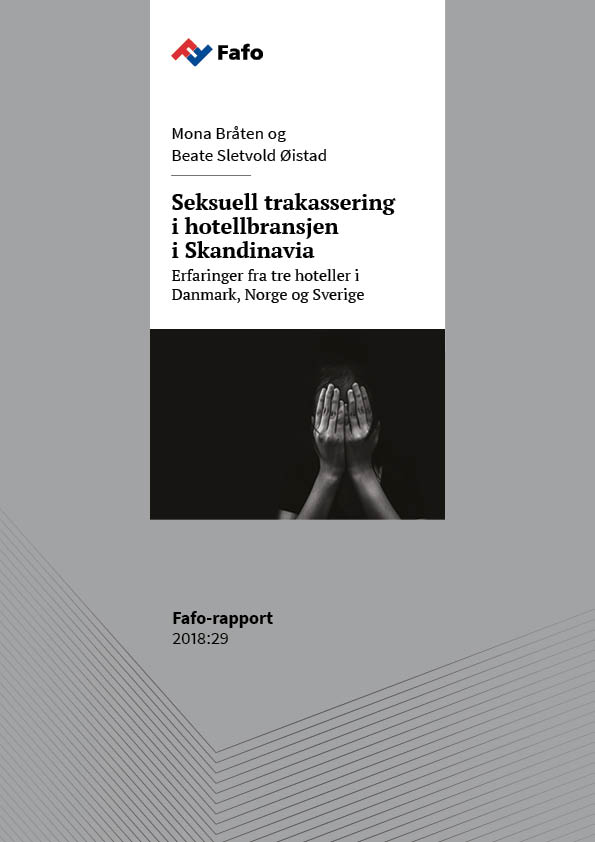 Fafo

Mona Bråten og
Beate Sletvold Øistad

Seksuell trakassering i hotellbransjen i Skandinavia

Erfaringer fra tre hoteller i Danmark, Norge og Sverige

Fafo-rapport
2018:29